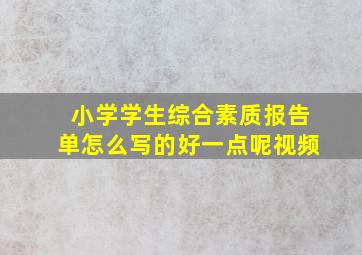 小学学生综合素质报告单怎么写的好一点呢视频